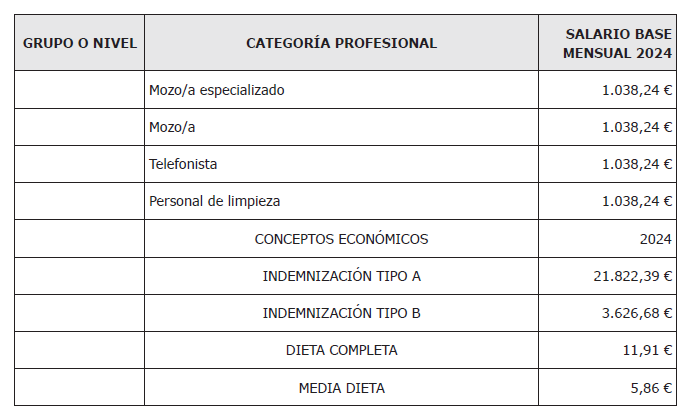 | GRUPO O NIVEL | CATEGORÍA PROFESIONAL | SALARIO BASE MENSUAL 2024 |
|---|---|---|
| | Mozo/a especializado | 1.038,24 € |
| | Mozo/a | 1.038,24 € |
| | Telefonista | 1.038,24 € |
| | Personal de limpieza | 1.038,24 € |
| | CONCEPTOS ECONÓMICOS | 2024 |
| | INDEMNIZACIÓN TIPO A | 21.822,39 € |
| | INDEMNIZACIÓN TIPO B | 3.626,68 € |
| | DIETA COMPLETA | 11,91 € |
| | MEDIA DIETA | 5,86 € |